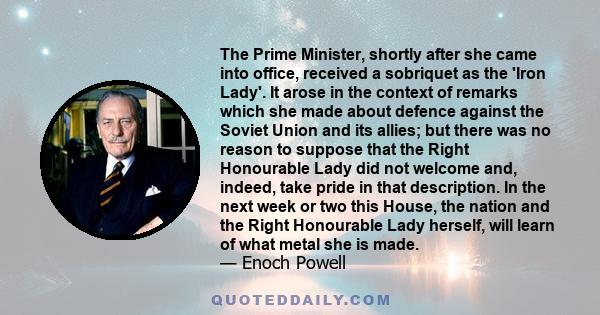 The Prime Minister, shortly after she came into office, received a sobriquet as the 'Iron Lady'. It arose in the context of remarks which she made about defence against the Soviet Union and its allies; but there was no reason to suppose that the Right Honourable Lady did not welcome and, indeed, take pride in that description. In the next week or two this House, the nation and the Right Honourable Lady herself, will learn of what metal she is made.
— Enoch Powell

QUOTEDDAILY.COM